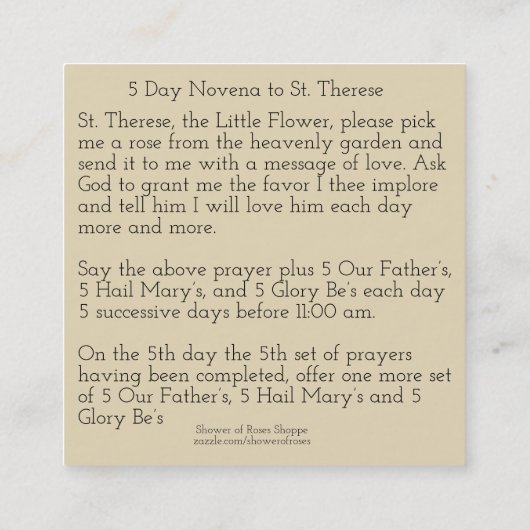 5 Day Novena to St. Therese

St. Therese, the Little Flower, please pick me a rose from the heavenly garden and send it to me with a message of love. Ask God to grant me the favor I thee implore and tell him I will love him each day more and more.

Say the above prayer plus 5 Our Father's, 5 Hail Mary's, and 5 Glory Be's each day 5 successive days before 11:00 am.

On the 5th day the 5th set of prayers having been completed, offer one more set of 5 Our Father's, 5 Hail Mary's and 5 Glory Be's

Shower of Roses Shoppe
zazzle.com/showerofroses